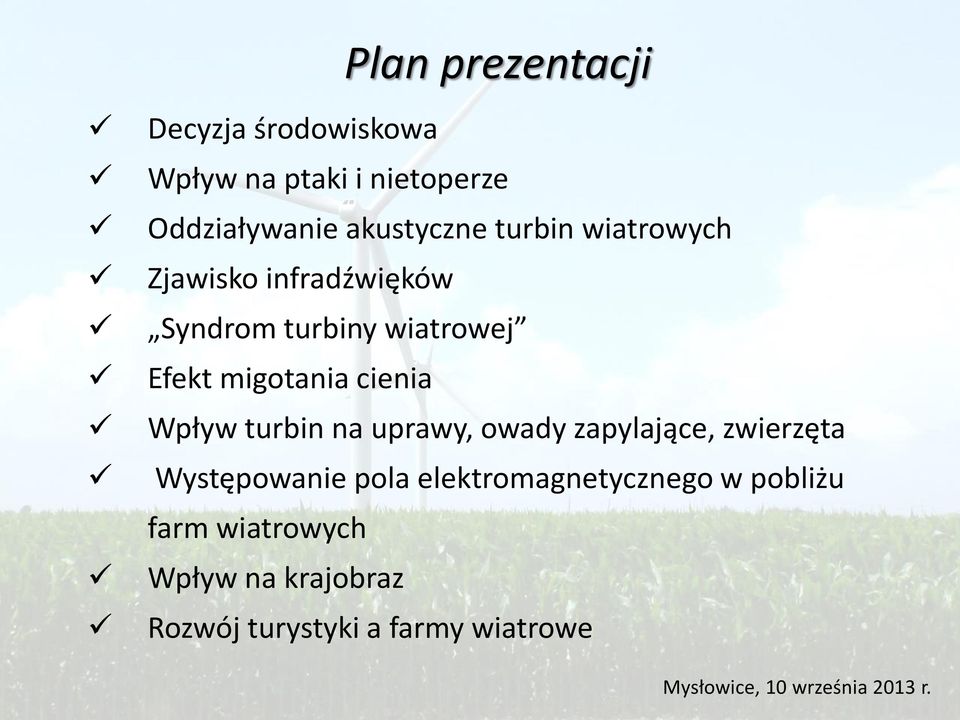 Plan prezentacji

✓ Decyzja środowiskowa
✓ Wpływ na ptaki i nietoperze
✓ Oddziaływanie akustyczne turbin wiatrowych
✓ Zjawisko infradźwięków
✓ „Syndrom turbiny wiatrowej”
✓ Efekt migotania cienia
✓ Wpływ turbin na uprawy, owady zapylające, zwierzęta
✓ Występowanie pola elektromagnetycznego w pobliżu farm wiatrowych
✓ Wpływ na krajobraz
✓ Rozwój turystyki a farmy wiatrowe

Mysłowice, 10 września 2013 r.